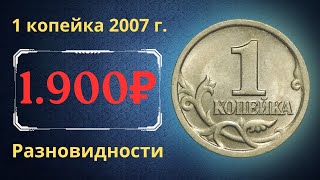 1 копейка 2007 г.

1.900₽

Разновидности

1

КОПЕЙКА